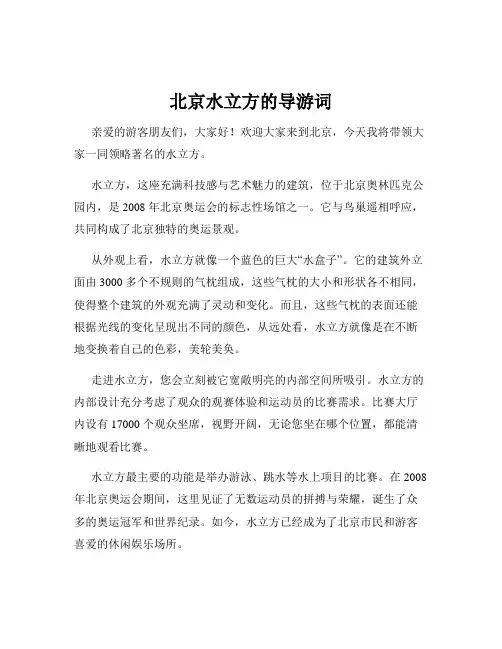 北京水立方的导游词

亲爱的游客朋友们，大家好！欢迎大家来到北京，今天我将带领大家一同领略著名的水立方。

水立方，这座充满科技感与艺术魅力的建筑，位于北京奥林匹克公园内，是 2008 年北京奥运会的标志性场馆之一。它与鸟巢遥相呼应，共同构成了北京独特的奥运景观。

从外观上看，水立方就像一个蓝色的巨大“水盒子”。它的建筑外立面由 3000 多个不规则的气枕组成，这些气枕的大小和形状各不相同，使得整个建筑的外观充满了灵动和变化。而且，这些气枕的表面还能根据光线的变化呈现出不同的颜色，从远处看，水立方就像是在不断地变换着自己的色彩，美轮美奂。

走进水立方，您会立刻被它宽敞明亮的内部空间所吸引。水立方的内部设计充分考虑了观众的观赛体验和运动员的比赛需求。比赛大厅内设有 17000 个观众坐席，视野开阔，无论您坐在哪个位置，都能清晰地观看比赛。

水立方最主要的功能是举办游泳、跳水等水上项目的比赛。在 2008 年北京奥运会期间，这里见证了无数运动员的拼搏与荣耀，诞生了众多的奥运冠军和世界纪录。如今，水立方已经成为了北京市民和游客喜爱的休闲娱乐场所。